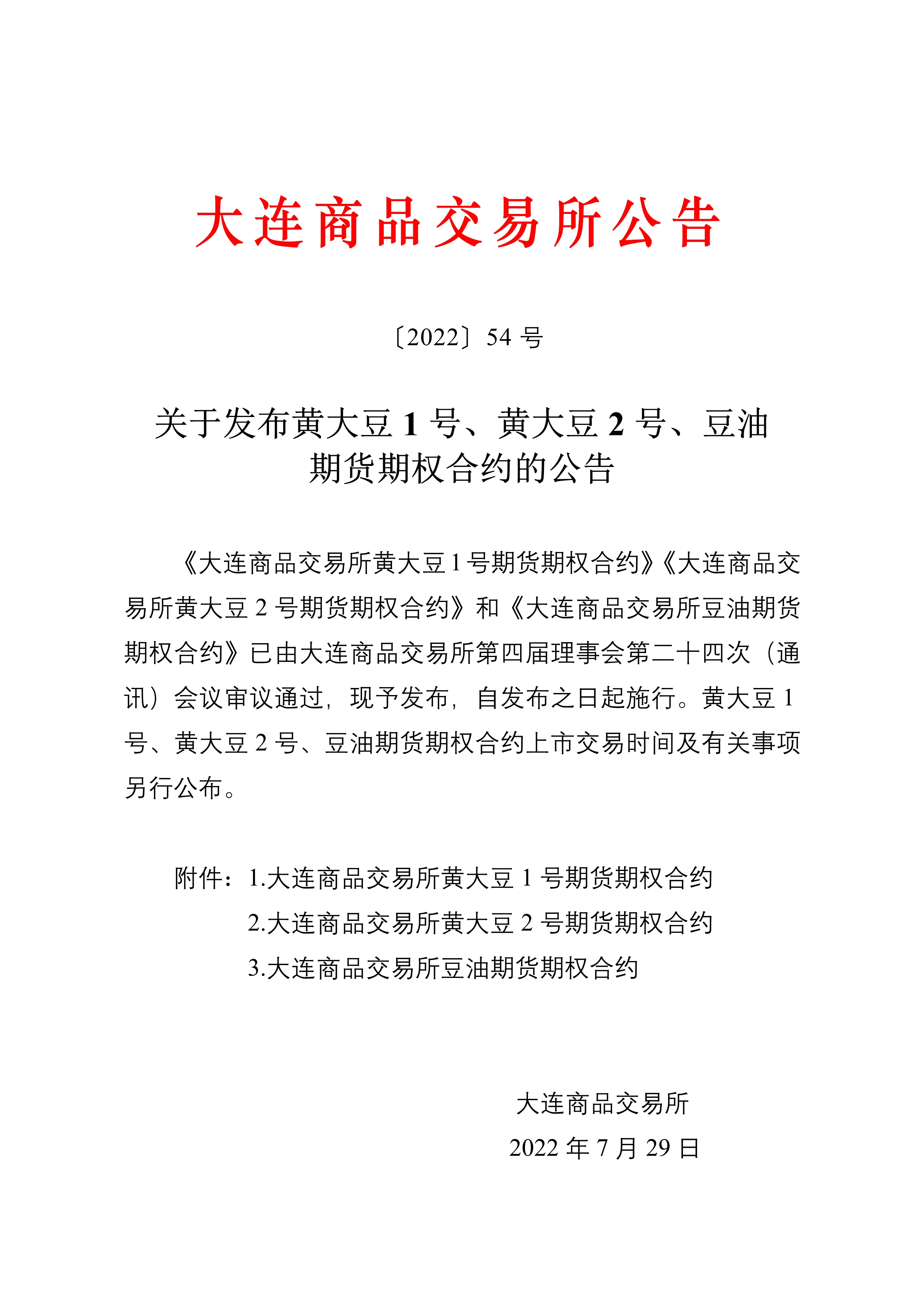 大连商品交易所公告

〔2022〕54 号

关于发布黄大豆 1 号、黄大豆 2 号、豆油期货期权合约的公告

《大连商品交易所黄大豆 1 号期货期权合约》《大连商品交易所黄大豆 2 号期货期权合约》和《大连商品交易所豆油期货期权合约》已由大连商品交易所第四届理事会第二十四次（通讯）会议审议通过，现予发布，自发布之日起施行。黄大豆 1 号、黄大豆 2 号、豆油期货期权合约上市交易时间及有关事项另行公布。

附件：1.大连商品交易所黄大豆 1 号期货期权合约
2.大连商品交易所黄大豆 2 号期货期权合约
3.大连商品交易所豆油期货期权合约

大连商品交易所
2022 年 7 月 29 日